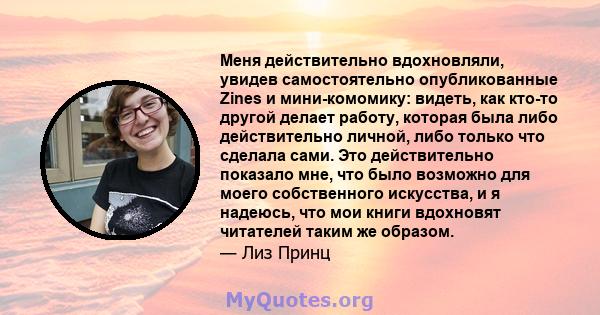 Меня действительно вдохновляли, увидев самостоятельно опубликованные Zines и мини-комомику: видеть, как кто-то другой делает работу, которая была либо действительно личной, либо только что сделала сами. Это действительно показало мне, что было возможно для моего собственного искусства, и я надеюсь, что мои книги вдохновят читателей таким же образом.
— Лиз Принц

MyQuotes.org